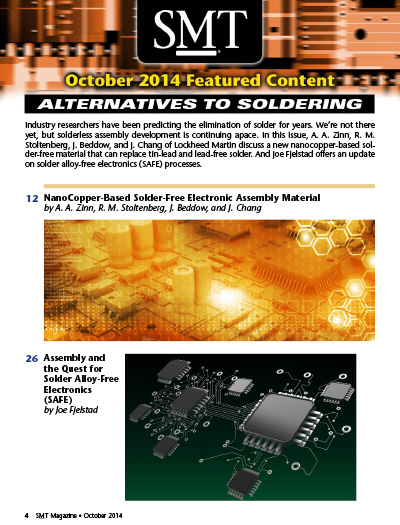 SMT

October 2014 Featured Content

ALTERNATIVES TO SOLDERING

Industry researchers have been predicting the elimination of solder for years. We're not there yet, but solderless assembly development is continuing apace. In this issue, A. A. Zinn, R. M. Stoltenberg, J. Beddow, and J. Chang of Lockheed Martin discuss a new nanocopper-based solder-free material that can replace tin-lead and lead-free solder. And Joe Fjelstad offers an update on solder alloy-free electronics (SAFE) processes.

12 NanoCopper-Based Solder-Free Electronic Assembly Material
by A. A. Zinn, R. M. Stoltenberg, J. Beddow, and J. Chang

26 Assembly and the Quest for Solder Alloy-Free Electronics (SAFE)
by Joe Fjelstad

4 SMT Magazine • October 2014